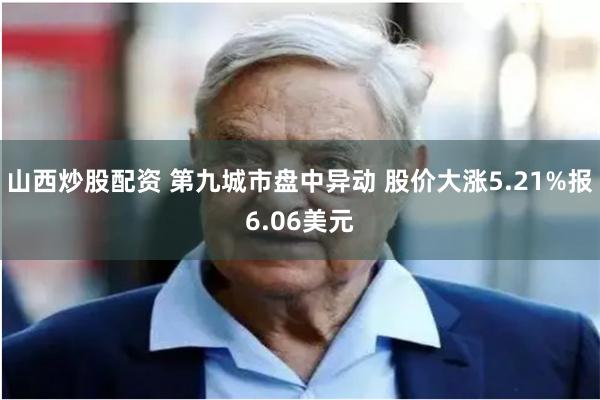 山西炒股配资 第九城市盘中异动 股价大涨5.21%报6.06美元